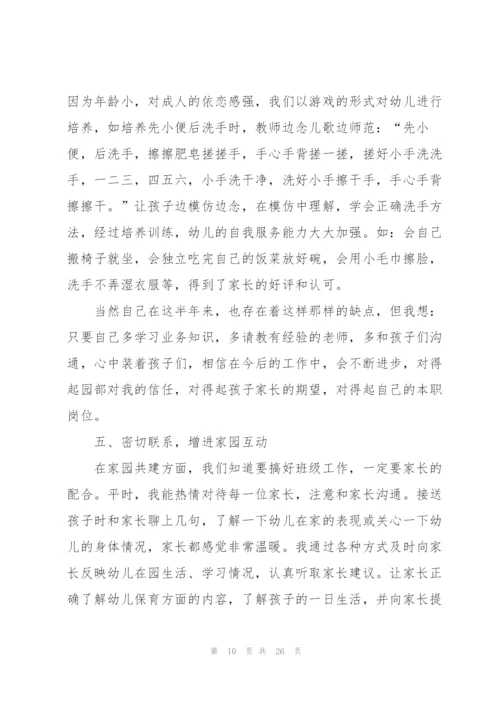 因为年龄小，对成人的依恋感强，我们以游戏的形式对幼儿进行培养，如培养先小便后洗手时，教师边念儿歌边师范：“先小便，后洗手，擦擦肥皂搓搓手，手心手背搓一搓，搓好小手洗洗手，一二三，四五六，小手洗干净，洗好小手擦干手，手心手背擦擦干。”让孩子边模仿边念，在模仿中理解，学会正确洗手方法，经过培养训练，幼儿的自我服务能力大大加强。如：会自己搬椅子就坐，会独立吃完自己的饭菜放好碗，会用小毛巾擦脸，洗手不弄湿衣服等，得到了家长的好评和认可。

当然自己在这半年来，也存在着这样那样的缺点，但我想：只要自己多学习业务知识，多请教有经验的老师，多和孩子们沟通，心中装着孩子们，相信在今后的工作中，会不断进步，对得起园部对我的信任，对得起孩子家长的期望，对得起自己的本职岗位。

五、密切联系，增进家园互动

在家园共建方面，我们知道要搞好班级工作，一定要家长的配合。平时，我能热情对待每一位家长，注意和家长沟通。接送孩子时和家长聊上几句，了解一下幼儿在家的表现或关心一下幼儿的身体情况，家长都感觉非常温暖。我通过各种方式及时向家长反映幼儿在园生活、学习情况，认真听取家长建议。让家长正确了解幼儿保育方面的内容，了解孩子的一日生活，并向家长提

第 10 页 共 26 页